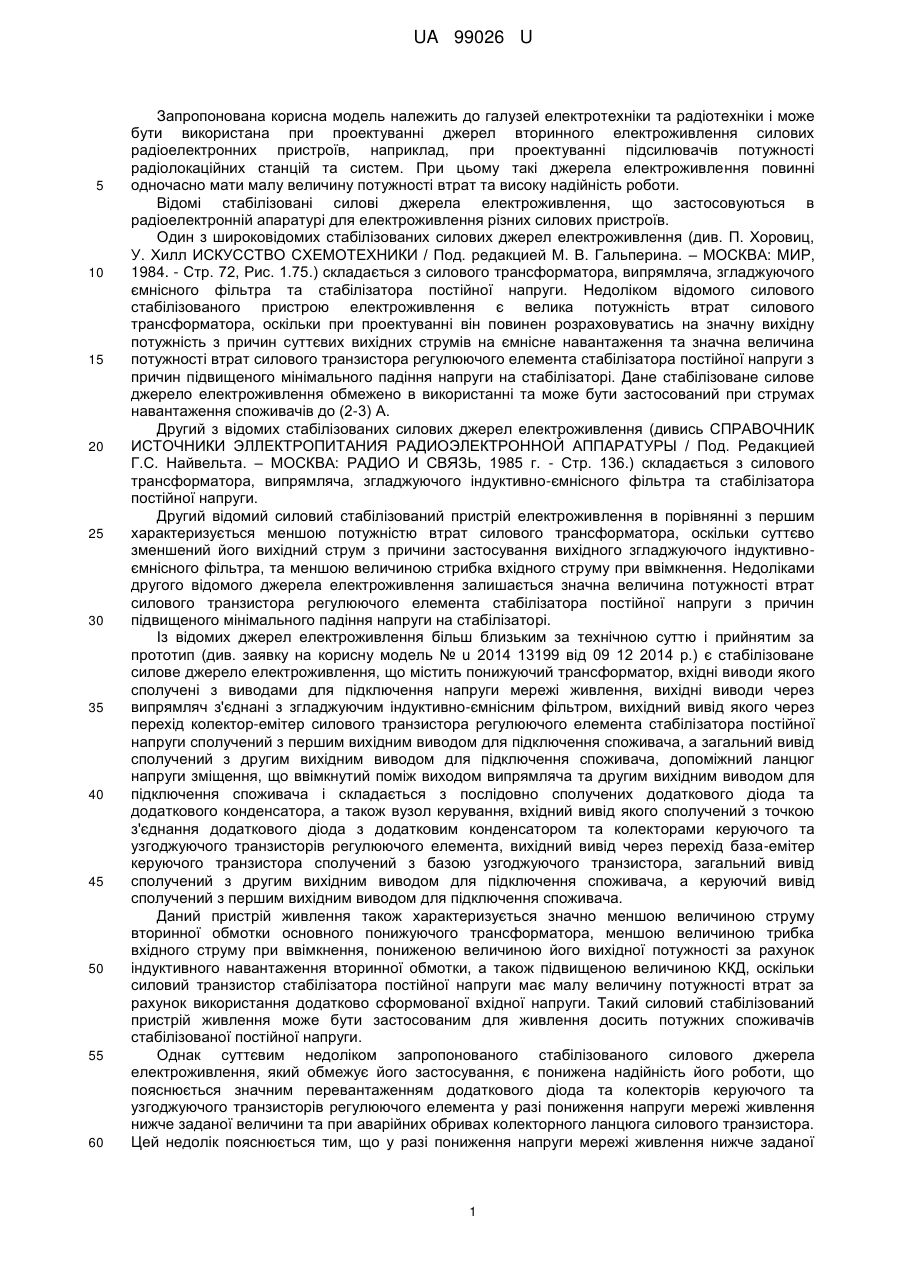 UA 99026 U

Запропонована корисна модель належить до галузей електротехніки та радіотехніки і може бути використана при проектуванні джерел вторинного електроживлення силових радіоелектронних пристроїв, наприклад, при проектуванні підсилювачів потужності радіолокаційних станцій та систем. При цьому такі джерела електроживлення повинні

5 одночасно мати малу величину потужності втрат та високу надійність роботи.

Відомі стабілізовані силові джерела електроживлення, що застосовуються в радіоелектронній апаратурі для електроживлення різних силових пристроїв.

Один з широковідомих стабілізованих силових джерел електроживлення (див. П. Хоровиц, У. Хилл ИСКУССТВО СХЕМОТЕХНИКИ / Под. редакцией М. В. Гальперина. – МОСКВА: МИР,

10 1984. - Стр. 72, Рис. 1.75.) складається з силового трансформатора, випрямляча, згладжуючого ємнісного фільтра та стабілізатора постійної напруги. Недоліком відомого силового стабілізованого пристрою електроживлення є велика потужність втрат силового трансформатора, оскільки при проектуванні він повинен розраховуватись на значну вихідну потужність з причин суттєвих вихідних струмів на ємнісне навантаження та значна величина

15 потужності втрат силового транзистора регулюючого елемента стабілізатора постійної напруги з причин підвищеного мінімального падіння напруги на стабілізаторі. Дане стабілізоване силове джерело електроживлення обмежено в використанні та може бути застосований при струмах навантаження споживачів до (2-3) А.

Другий з відомих стабілізованих силових джерел електроживлення (дивись СПРАВОЧНИК

20 ИСТОЧНИКИ ЭЛЛЕКТРОПИТАНИЯ РАДИОЭЛЕКТРОННОЙ АППАРАТУРЫ / Под. Редакцией Г.С. Найвельта. – МОСКВА: РАДИО И СВЯЗЬ, 1985 г. - Стр. 136.) складається з силового трансформатора, випрямляча, згладжуючого індуктивно-ємнісного фільтра та стабілізатора постійної напруги.

Другий відомий силовий стабілізований пристрій електроживлення в порівнянні з першим

25 характеризується меншою потужністю втрат силового трансформатора, оскільки суттєво зменшений його вихідний струм з причини застосування вихідного згладжуючого індуктивно-ємнісного фільтра, та меншою величиною стрибка вхідного струму при ввімкнення. Недоліками другого відомого джерела електроживлення залишається значна величина потужності втрат силового транзистора регулюючого елемента стабілізатора постійної напруги з причин

30 підвищеного мінімального падіння напруги на стабілізаторі.

Із відомих джерел електроживлення більш близьким за технічною суттю і прийнятим за прототип (див. заявку на корисну модель № u 2014 13199 від 09 12 2014 р.) є стабілізоване силове джерело електроживлення, що містить понижуючий трансформатор, вхідні виводи якого сполучені з виводами для підключення напруги мережі живлення, вихідні виводи через

35 випрямляч з'єднані з згладжуючим індуктивно-ємнісним фільтром, вихідний вивід якого через перехід колектор-емітер силового транзистора регулюючого елемента стабілізатора постійної напруги сполучений з першим вихідним виводом для підключення споживача, а загальний вивід сполучений з другим вихідним виводом для підключення споживача, допоміжний ланцюг напруги зміщення, що ввімкнутий поміж виходом випрямляча та другим вихідним виводом для

40 підключення споживача і складається з послідовно сполучених додаткового діода та додаткового конденсатора, а також вузол керування, вхідний вивід якого сполучений з точкою з'єднання додаткового діода з додатковим конденсатором та колекторами керуючого та узгоджуючого транзисторів регулюючого елемента, вихідний вивід через перехід база-емітер керуючого транзистора сполучений з базою узгоджуючого транзистора, загальний вивід

45 сполучений з другим вихідним виводом для підключення споживача, а керуючий вивід сполучений з першим вихідним виводом для підключення споживача.

Даний пристрій живлення також характеризується значно меншою величиною струму вторинної обмотки основного понижуючого трансформатора, меншою величиною трибка вхідного струму при ввімкнення, пониженою величиною його вихідної потужності за рахунок

50 індуктивного навантаження вторинної обмотки, а також підвищеною величиною ККД, оскільки силовий транзистор стабілізатора постійної напруги має малу величину потужності втрат за рахунок використання додатково сформованої вхідної напруги. Такий силовий стабілізований пристрій живлення може бути застосованим для живлення досить потужних споживачів стабілізованої постійної напруги.

55 Однак суттєвим недоліком запропонованого стабілізованого силового джерела електроживлення, який обмежує його застосування, є понижена надійність його роботи, що пояснюється значним перевантаженням додаткового діода та колекторів керуючого та узгоджуючого транзисторів регулюючого елемента у разі пониження напруги мережі живлення нижче заданої величини та при аварійних обривах колекторного ланцюга силового транзистора.

60 Цей недолік пояснюється тим, що у разі пониження напруги мережі живлення нижче заданої

1